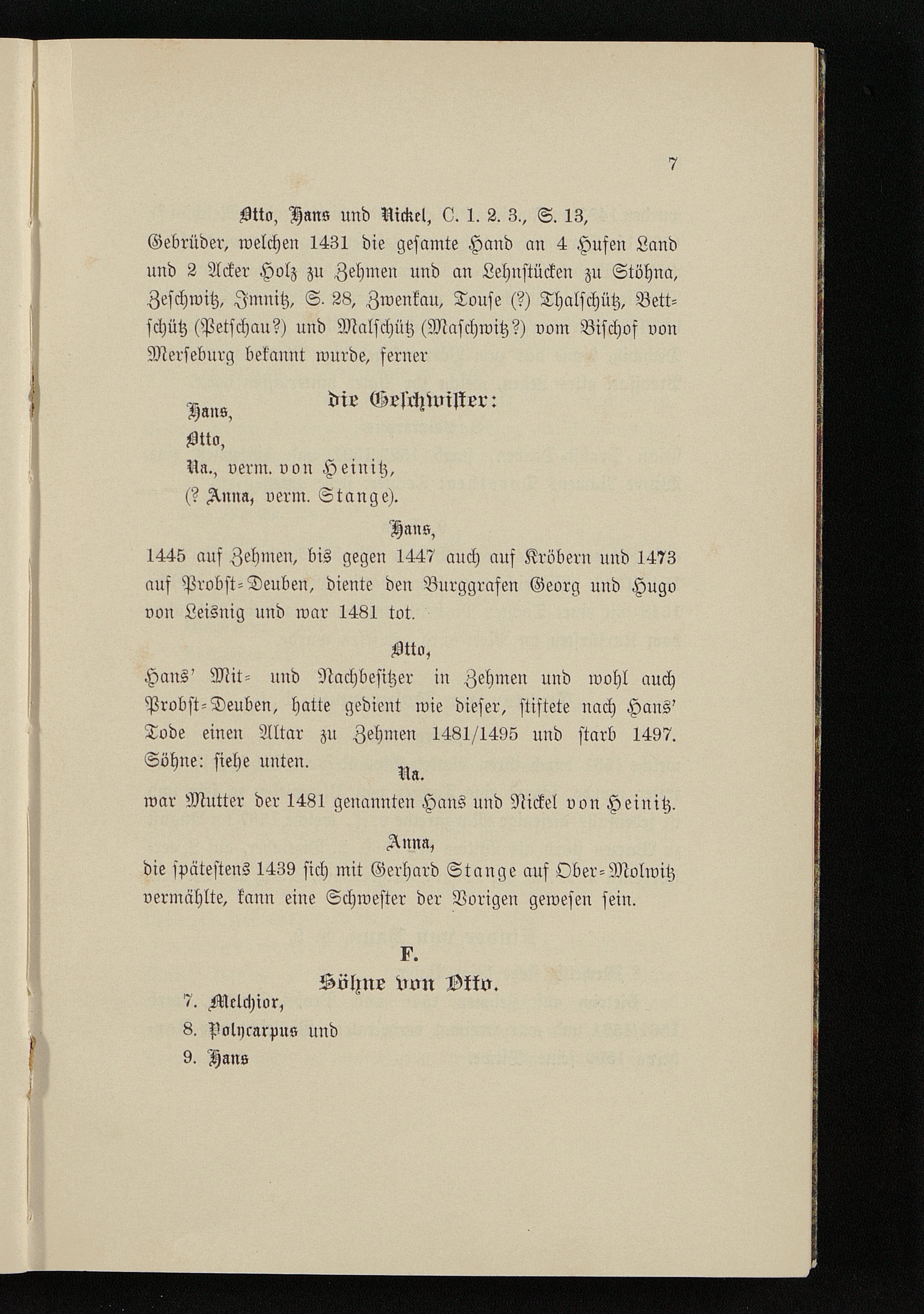 7

Otto, Hans und Nickel, C. 1. 2. 3., S. 13, Gebrüder, welchen 1431 die gesamte Hand an 4 Hufen Land und 2 Acker Holz zu Zehmen und an Lehnstücken zu Stöhna, Zeschwitz, Imnitz, S. 28, Zwenkau, Touse (?) Thalschütz, Bettschütz (Petschau?) und Malschütz (Maschwitz?) vom Bischof von Merseburg bekannt wurde, ferner

die Geschwister:

Hans,
Otto,
Na., verm. von Heinitz,
(? Anna, verm. Stange).

Hans,
1445 auf Zehmen, bis gegen 1447 auch auf Kröbern und 1473 auf Probst-Deuben, diente den Burggrafen Georg und Hugo von Leisnig und war 1481 tot.

Otto,
Hans' Mit- und Nachbesitzer in Zehmen und wohl auch Probst-Deuben, hatte gedient wie dieser, stiftete nach Hans' Tode einen Altar zu Zehmen 1481/1495 und starb 1497. Söhne: siehe unten.

Na.
war Mutter der 1481 genannten Hans und Nickel von Heinitz.

Anna,
die spätestens 1439 sich mit Gerhard Stange auf Ober-Molwitz vermählte, kann eine Schwester der Vorigen gewesen sein.

F.
Söhne von Otto.

7. Melchior,
8. Polycarpus und
9. Hans